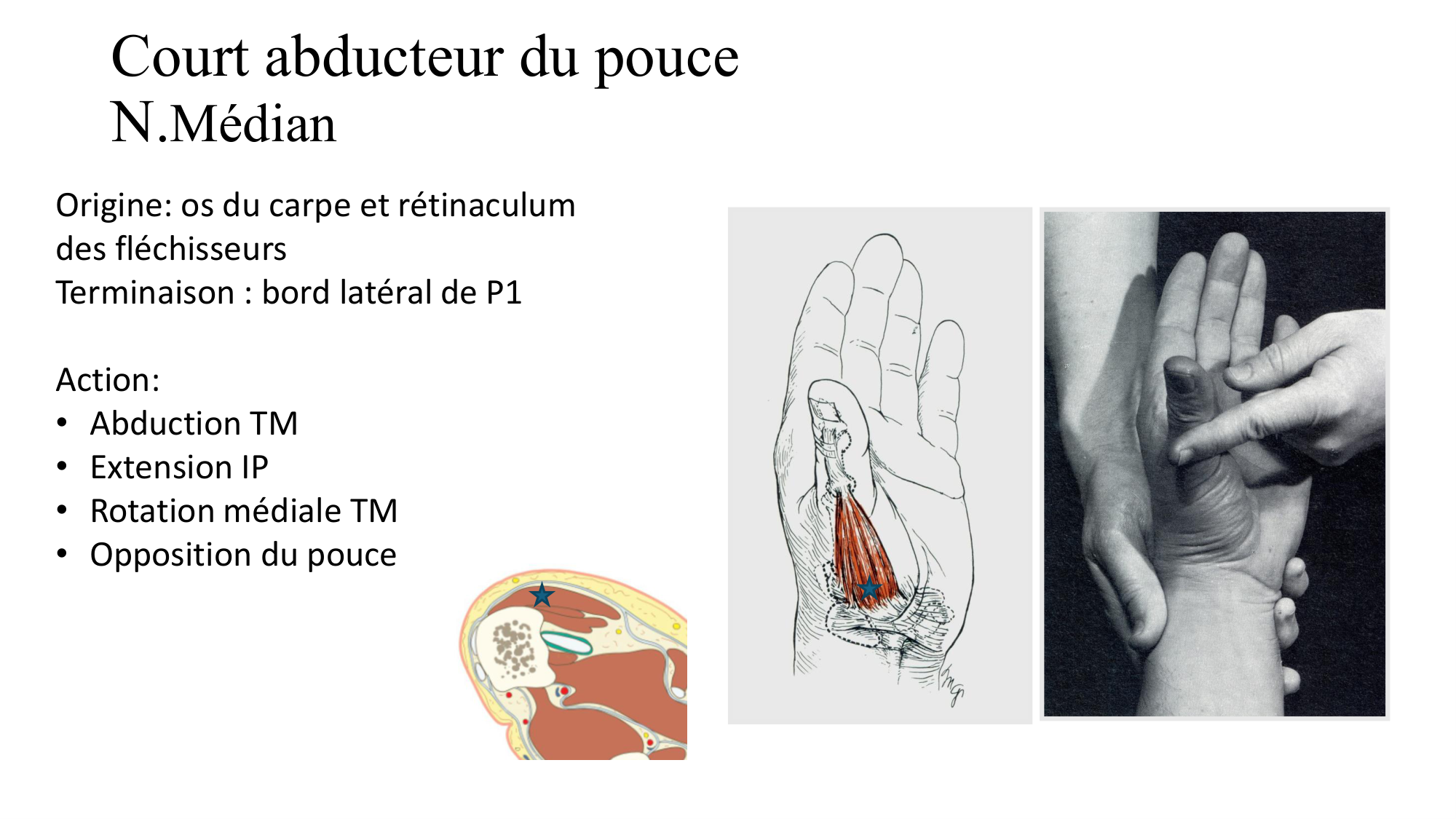 Court abducteur du pouce
N.Médian

Origine: os du carpe et rétinaculum des fléchisseurs
Terminaison : bord latéral de P1

Action:
• Abduction TM
• Extension IP
• Rotation médiale TM
• Opposition du pouce